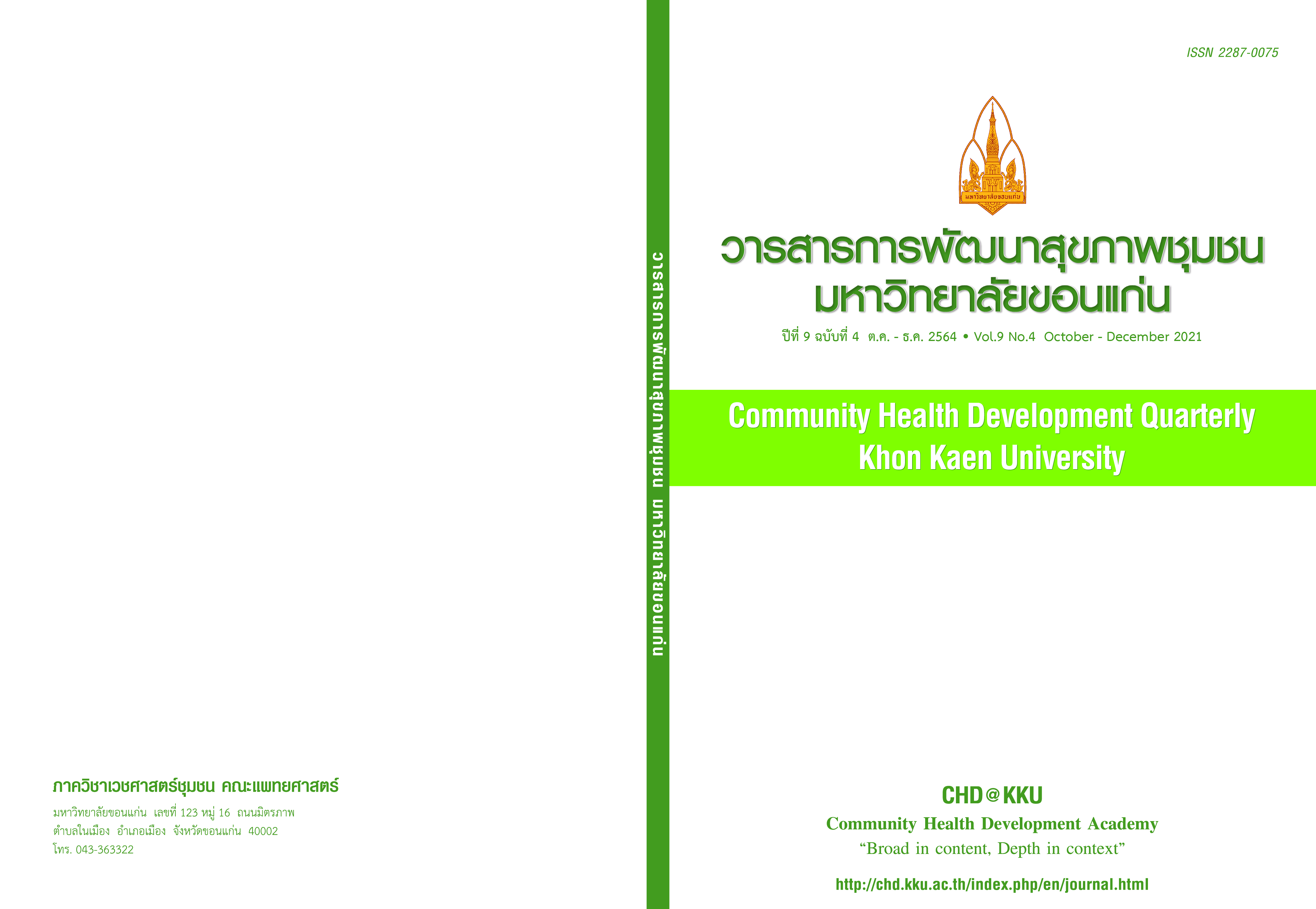 ภาควิชาเวชศาสตร์ชุมชน คณะแพทยศาสตร์

มหาวิทยาลัยขอนแก่น เลขที่ 123 หมู่ 16 ถนนมิตรภาพ
ตำบลในเมือง อำเภอเมือง จังหวัดขอนแก่น 40002
โทร. 043-363322

วารสารการพัฒนาสุขภาพชุมชน มหาวิทยาลัยขอนแก่น

ISSN 2287-0075

มหาวิทยาลัยขอนแก่น

วารสารการพัฒนาสุขภาพชุมชน
มหาวิทยาลัยขอนแก่น

ปีที่ 9 ฉบับที่ 4 ต.ค. - ธ.ค. 2564 • Vol.9 No.4 October - December 2021

Community Health Development Quarterly
Khon Kaen University

CHD@KKU
Community Health Development Academy
"Broad in content, Depth in context"

http://chd.kku.ac.th/index.php/en/journal.html